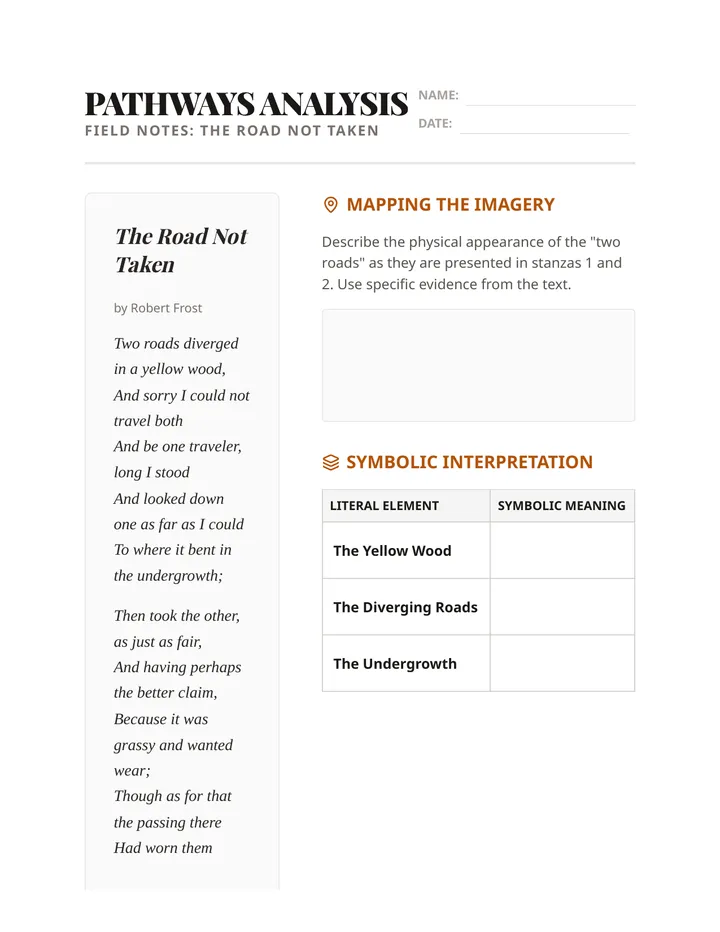 PATHWAYS ANALYSIS
FIELD NOTES: THE ROAD NOT TAKEN

NAME: ____
DATE: ____

The Road Not Taken

by Robert Frost

Two roads diverged in a yellow wood,
And sorry I could not travel both
And be one traveler, long I stood
And looked down one as far as I could
To where it bent in the undergrowth;

Then took the other, as just as fair,
And having perhaps the better claim,
Because it was grassy and wanted wear;
Though as for that the passing there
Had worn them

MAPPING THE IMAGERY

Describe the physical appearance of the "two roads" as they are presented in stanzas 1 and 2. Use specific evidence from the text.

SYMBOLIC INTERPRETATION

| LITERAL ELEMENT | SYMBOLIC MEANING |
|---|---|
| The Yellow Wood | |
| The Diverging Roads | |
| The Undergrowth | |